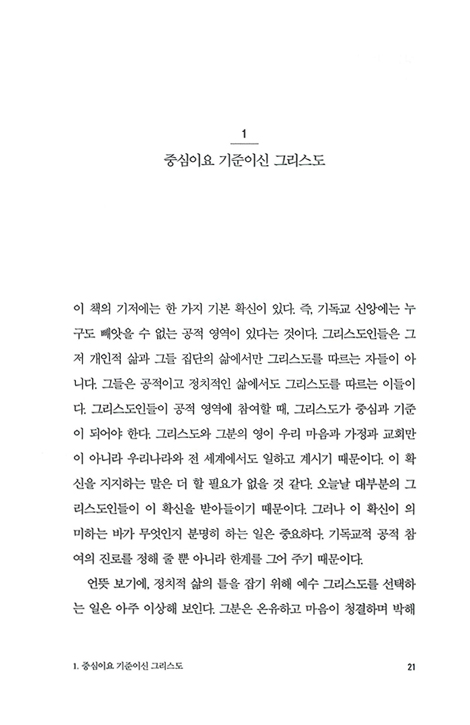 1

중심이요 기준이신 그리스도

이 책의 기저에는 한 가지 기본 확신이 있다. 즉, 기독교 신앙에는 누구도 빼앗을 수 없는 공적 영역이 있다는 것이다. 그리스도인들은 그저 개인적 삶과 그들 집단의 삶에서만 그리스도를 따르는 자들이 아니다. 그들은 공적이고 정치적인 삶에서도 그리스도를 따르는 이들이다. 그리스도인들이 공적 영역에 참여할 때, 그리스도가 중심과 기준이 되어야 한다. 그리스도와 그분의 영이 우리 마음과 가정과 교회만이 아니라 우리나라와 전 세계에서도 일하고 계시기 때문이다. 이 확신을 지지하는 말은 더 할 필요가 없을 것 같다. 오늘날 대부분의 그리스도인들이 이 확신을 받아들이기 때문이다. 그러나 이 확신이 의미하는 바가 무엇인지 분명히 하는 일은 중요하다. 기독교적 공적 참여의 진로를 정해 줄 뿐 아니라 한계를 그어 주기 때문이다.

언뜻 보기에, 정치적 삶의 틀을 잡기 위해 예수 그리스도를 선택하는 일은 아주 이상해 보인다. 그분은 온유하고 마음이 청결하며 박해

1. 중심이요 기준이신 그리스도

21